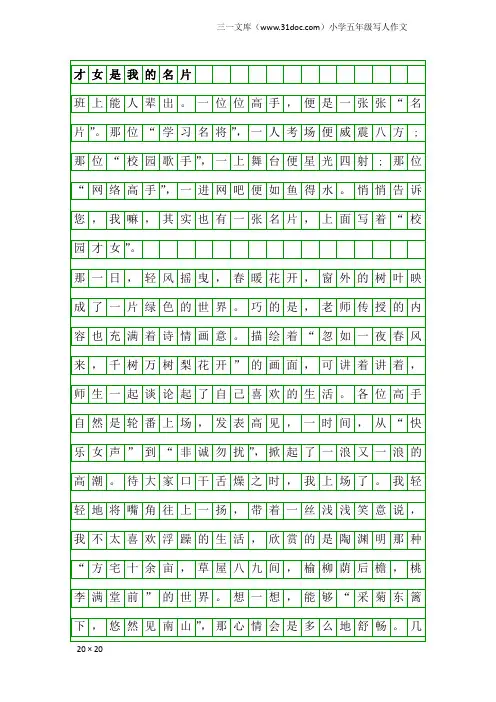 三一文库（www.31doc.com）小学五年级写人作文

才女是我的名片

班上能人辈出。一位位高手，便是一张张“名片”。那位“学习名将”，一人考场便威震八方；那位“校园歌手”，一上舞台便星光四射；那位“网络高手”，一进网吧便如鱼得水。悄悄告诉您，我嘛，其实也有一张名片，上面写着“校园才女”。

那一日，轻风摇曳，春暖花开，窗外的树叶映成了一片绿色的世界。巧的是，老师传授的内容也充满着诗情画意。描绘着“忽如一夜春风来，千树万树梨花开”的画面，可讲着讲着，师生一起谈论起了自己喜欢的生活。各位高手自然是轮番上场，发表高见，一时间，从“快乐女声”到“非诚勿扰”，掀起了一浪又一浪的高潮。待大家口干舌燥之时，我上场了。我轻轻地将嘴角往上一扬，带着一丝浅浅笑意说，我不太喜欢浮躁的生活，欣赏的是陶渊明那种“方宅十余亩，草屋八九间，榆柳荫后檐，桃李满堂前”的世界。想一想，能够“采菊东篱下，悠然见南山”，那心情会是多么地舒畅。几

20×20